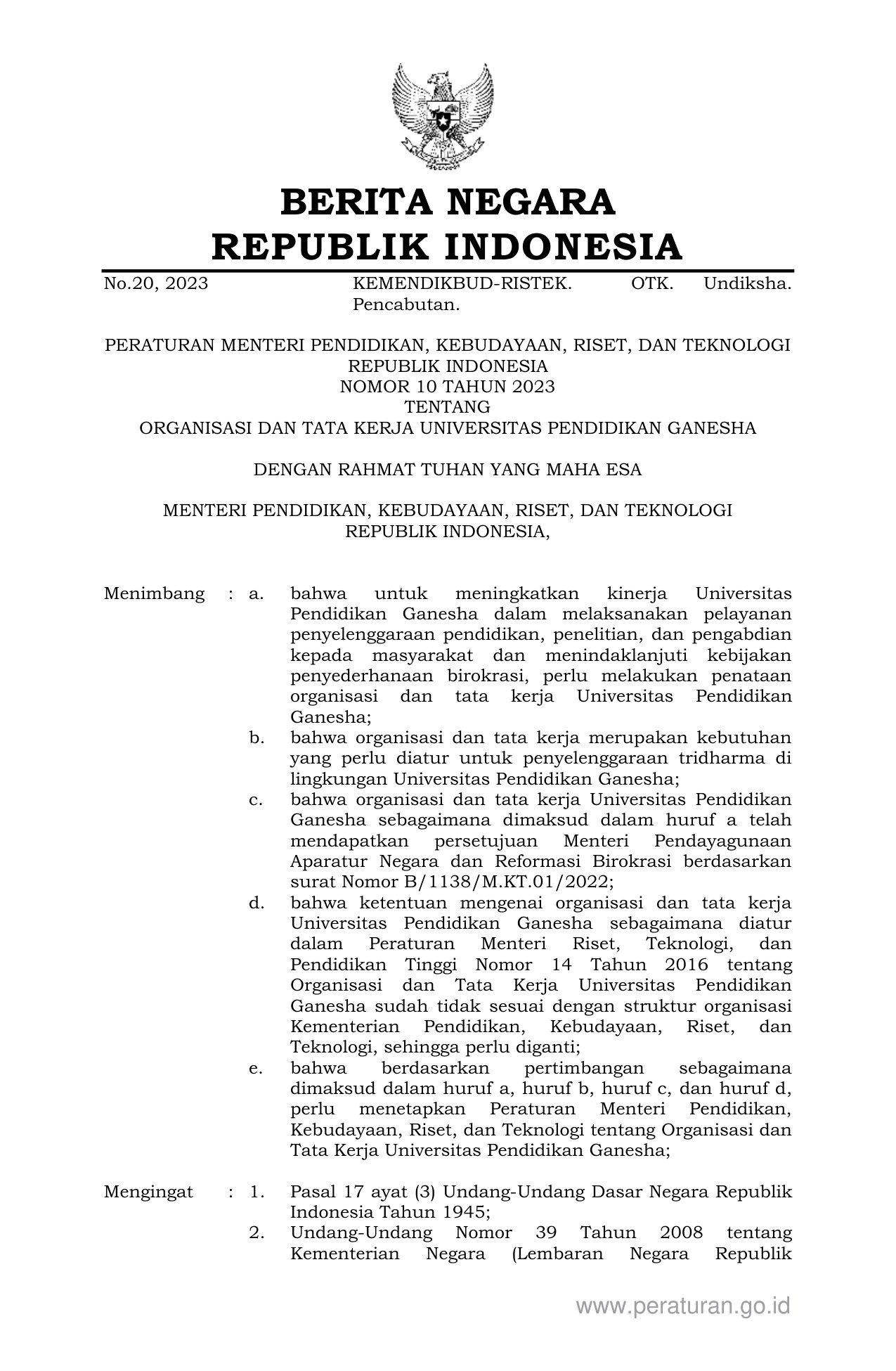 BERITA NEGARA
REPUBLIK INDONESIA

No.20, 2023 KEMENDIKBUD-RISTEK. OTK. Undiksha. Pencabutan.

PERATURAN MENTERI PENDIDIKAN, KEBUDAYAAN, RISET, DAN TEKNOLOGI
REPUBLIK INDONESIA
NOMOR 10 TAHUN 2023
TENTANG
ORGANISASI DAN TATA KERJA UNIVERSITAS PENDIDIKAN GANESHA

DENGAN RAHMAT TUHAN YANG MAHA ESA

MENTERI PENDIDIKAN, KEBUDAYAAN, RISET, DAN TEKNOLOGI
REPUBLIK INDONESIA,

Menimbang : a. bahwa untuk meningkatkan kinerja Universitas Pendidikan Ganesha dalam melaksanakan pelayanan penyelenggaraan pendidikan, penelitian, dan pengabdian kepada masyarakat dan menindaklanjuti kebijakan penyederhanaan birokrasi, perlu melakukan penataan organisasi dan tata kerja Universitas Pendidikan Ganesha;
b. bahwa organisasi dan tata kerja merupakan kebutuhan yang perlu diatur untuk penyelenggaraan tridharma di lingkungan Universitas Pendidikan Ganesha;
c. bahwa organisasi dan tata kerja Universitas Pendidikan Ganesha sebagaimana dimaksud dalam huruf a telah mendapatkan persetujuan Menteri Pendayagunaan Aparatur Negara dan Reformasi Birokrasi berdasarkan surat Nomor B/1138/M.KT.01/2022;
d. bahwa ketentuan mengenai organisasi dan tata kerja Universitas Pendidikan Ganesha sebagaimana diatur dalam Peraturan Menteri Riset, Teknologi, dan Pendidikan Tinggi Nomor 14 Tahun 2016 tentang Organisasi dan Tata Kerja Universitas Pendidikan Ganesha sudah tidak sesuai dengan struktur organisasi Kementerian Pendidikan, Kebudayaan, Riset, dan Teknologi, sehingga perlu diganti;
e. bahwa berdasarkan pertimbangan sebagaimana dimaksud dalam huruf a, huruf b, huruf c, dan huruf d, perlu menetapkan Peraturan Menteri Pendidikan, Kebudayaan, Riset, dan Teknologi tentang Organisasi dan Tata Kerja Universitas Pendidikan Ganesha;

Mengingat : 1. Pasal 17 ayat (3) Undang-Undang Dasar Negara Republik Indonesia Tahun 1945;
2. Undang-Undang Nomor 39 Tahun 2008 tentang Kementerian Negara (Lembaran Negara Republik

www.peraturan.go.id